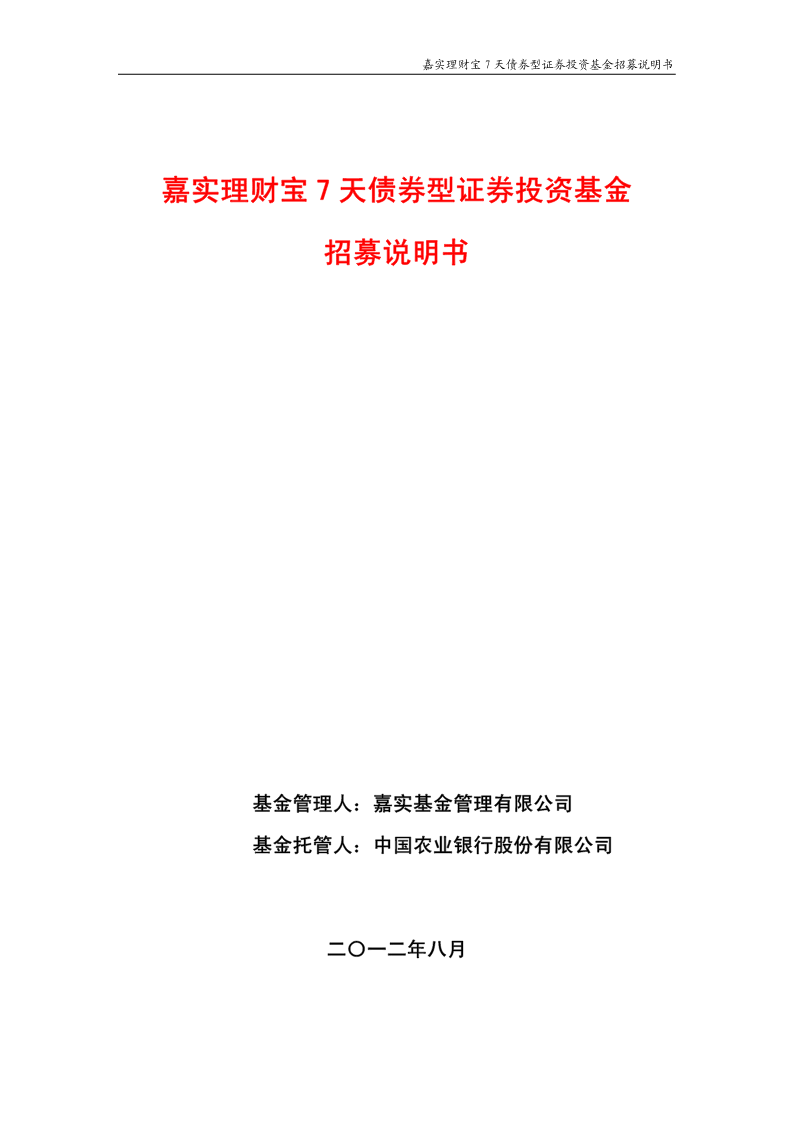 嘉实理财宝 7 天债券型证券投资基金招募说明书

嘉实理财宝 7 天债券型证券投资基金

招募说明书

基金管理人：嘉实基金管理有限公司

基金托管人：中国农业银行股份有限公司

二〇一二年八月